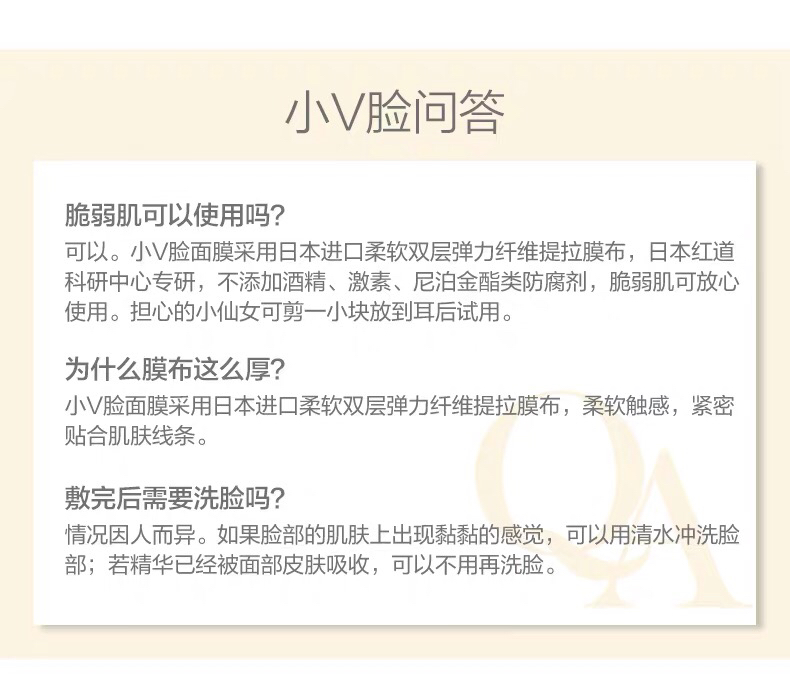 小V脸问答

脆弱肌可以使用吗?

可以。小V脸面膜采用日本进口柔软双层弹力纤维提拉膜布，日本红道科研中心专研，不添加酒精、激素、尼泊金酯类防腐剂，脆弱肌可放心使用。担心的小仙女可剪一小块放到耳后试用。

为什么膜布这么厚?

小V脸面膜采用日本进口柔软双层弹力纤维提拉膜布，柔软触感，紧密贴合肌肤线条。

敷完后需要洗脸吗?

情况因人而异。如果脸部的肌肤上出现黏黏的感觉，可以用清水冲洗脸部；若精华已经被面部皮肤吸收，可以不用再洗脸。

QA